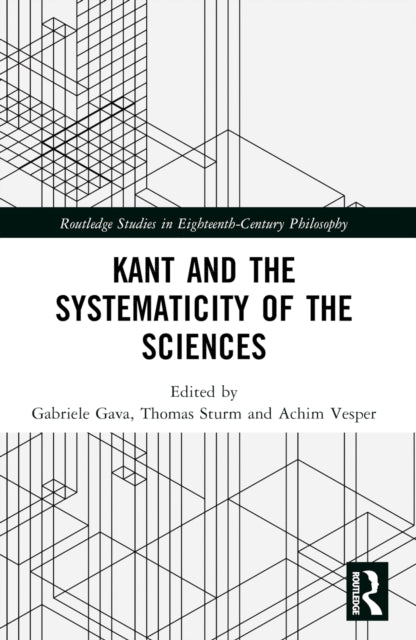 Routledge Studies in Eighteenth-Century Philosophy

KANT AND THE SYSTEMATICITY OF THE SCIENCES

Edited by
Gabriele Gava, Thomas Sturm and Achim Vesper

ROUTLEDGE